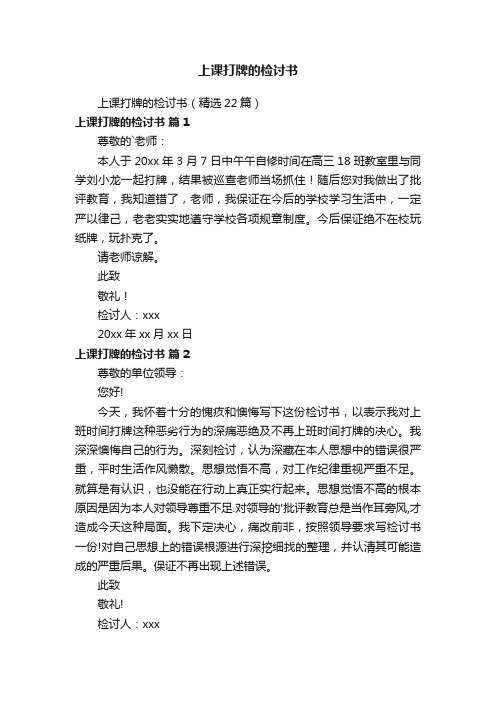 上课打牌的检讨书

上课打牌的检讨书（精选22篇）

上课打牌的检讨书 篇1

尊敬的`老师：

本人于20xx年3月7日中午午自修时间在高三18班教室里与同学刘小龙一起打牌，结果被巡查老师当场抓住！随后您对我做出了批评教育，我知道错了，老师，我保证在今后的学校学习生活中，一定严以律己，老老实实地遵守学校各项规章制度。今后保证绝不在校玩纸牌，玩扑克了。

请老师谅解。

此致

敬礼！

检讨人：xxx

20xx年xx月xx日

上课打牌的检讨书 篇2

尊敬的单位领导：

您好!

今天，我怀着十分的愧疚和懊悔写下这份检讨书，以表示我对上班时间打牌这种恶劣行为的深痛恶绝及不再上班时间打牌的决心。我深深懊悔自己的行为。深刻检讨，认为深藏在本人思想中的错误很严重，平时生活作风懒散。思想觉悟不高，对工作纪律重视严重不足。就算是有认识，也没能在行动上真正实行起来。思想觉悟不高的根本原因是因为本人对领导尊重不足.对领导的'批评教育总是当作耳旁风,才造成今天这种局面。我下定决心，痛改前非，按照领导要求写检讨书一份!对自己思想上的错误根源进行深挖细找的整理，并认清其可能造成的严重后果。保证不再出现上述错误。

此致

敬礼!

检讨人：xxx